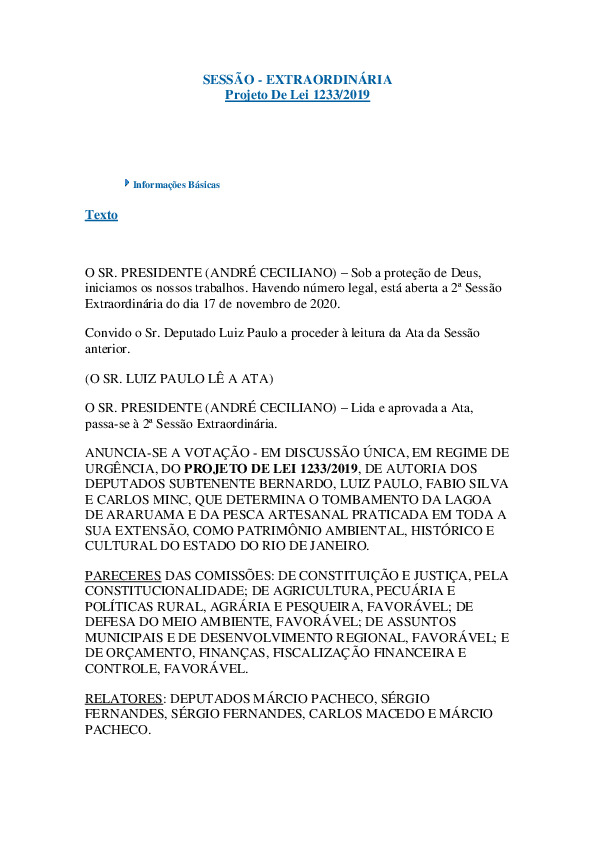 SESSÃO - EXTRAORDINÁRIA
Projeto De Lei 1233/2019

Informações Básicas

Texto

O SR. PRESIDENTE (ANDRÉ CECILIANO) – Sob a proteção de Deus, iniciamos os nossos trabalhos. Havendo número legal, está aberta a 2ª Sessão Extraordinária do dia 17 de novembro de 2020.

Convido o Sr. Deputado Luiz Paulo a proceder à leitura da Ata da Sessão anterior.

(O SR. LUIZ PAULO LÊ A ATA)

O SR. PRESIDENTE (ANDRÉ CECILIANO) – Lida e aprovada a Ata, passa-se à 2ª Sessão Extraordinária.

ANUNCIA-SE A VOTAÇÃO - EM DISCUSSÃO ÚNICA, EM REGIME DE URGÊNCIA, DO PROJETO DE LEI 1233/2019, DE AUTORIA DOS DEPUTADOS SUBTENENTE BERNARDO, LUIZ PAULO, FABIO SILVA E CARLOS MINC, QUE DETERMINA O TOMBAMENTO DA LAGOA DE ARARUAMA E DA PESCA ARTESANAL PRATICADA EM TODA A SUA EXTENSÃO, COMO PATRIMÔNIO AMBIENTAL, HISTÓRICO E CULTURAL DO ESTADO DO RIO DE JANEIRO.

PARECERES DAS COMISSÕES: DE CONSTITUIÇÃO E JUSTIÇA, PELA CONSTITUCIONALIDADE; DE AGRICULTURA, PECUÁRIA E POLÍTICAS RURAL, AGRÁRIA E PESQUEIRA, FAVORÁVEL; DE DEFESA DO MEIO AMBIENTE, FAVORÁVEL; DE ASSUNTOS MUNICIPAIS E DE DESENVOLVIMENTO REGIONAL, FAVORÁVEL; E DE ORÇAMENTO, FINANÇAS, FISCALIZAÇÃO FINANCEIRA E CONTROLE, FAVORÁVEL.

RELATORES: DEPUTADOS MÁRCIO PACHECO, SÉRGIO FERNANDES, SÉRGIO FERNANDES, CARLOS MACEDO E MÁRCIO PACHECO.